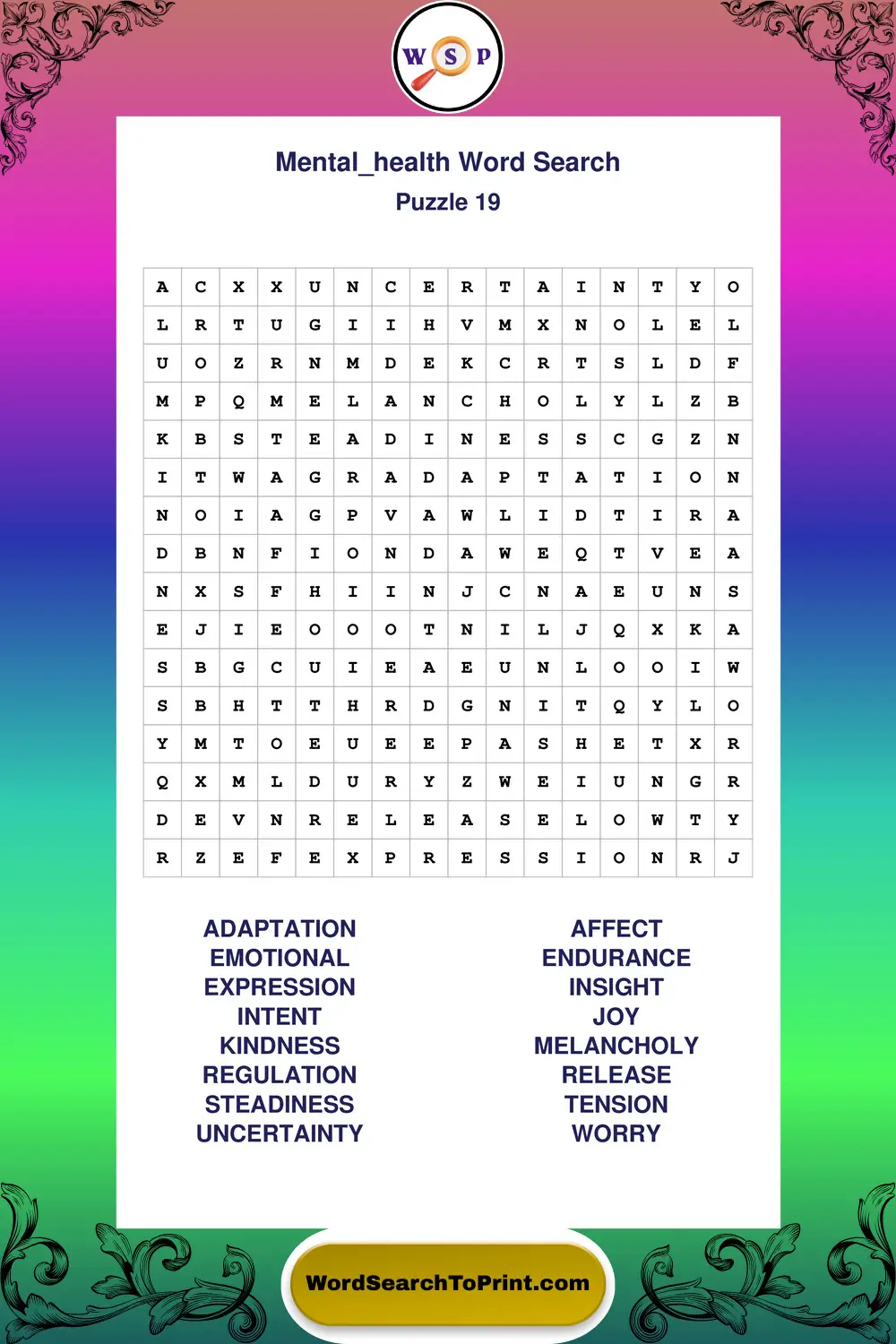 W S P

Mental_health Word Search
Puzzle 19

| A | C | X | X | U | N | C | E | R | T | A | I | N | T | Y | O |
|---|---|---|---|---|---|---|---|---|---|---|---|---|---|---|---|
| L | R | T | U | G | I | I | H | V | M | X | N | O | L | E | L |
| U | O | Z | R | N | M | D | E | K | C | R | T | S | L | D | F |
| M | P | Q | M | E | L | A | N | C | H | O | L | Y | L | Z | B |
| K | B | S | T | E | A | D | I | N | E | S | S | C | G | Z | N |
| I | T | W | A | G | R | A | D | A | P | T | A | T | I | O | N |
| N | O | I | A | G | P | V | A | W | L | I | D | T | I | R | A |
| D | B | N | F | I | O | N | D | A | W | E | Q | T | V | E | A |
| N | X | S | F | H | I | I | N | J | C | N | A | E | U | N | S |
| E | J | I | E | O | O | O | T | N | I | L | J | Q | X | K | A |
| S | B | G | C | U | I | E | A | E | U | N | L | O | O | I | W |
| S | B | H | T | T | H | R | D | G | N | I | T | Q | Y | L | O |
| Y | M | T | O | E | U | E | E | P | A | S | H | E | T | X | R |
| Q | X | M | L | D | U | R | Y | Z | W | E | I | U | N | G | R |
| D | E | V | N | R | E | L | E | A | S | E | L | O | W | T | Y |
| R | Z | E | F | E | X | P | R | E | S | S | I | O | N | R | J |

ADAPTATION
EMOTIONAL
EXPRESSION
INTENT
KINDNESS
REGULATION
STEADINESS
UNCERTAINTY

AFFECT
ENDURANCE
INSIGHT
JOY
MELANCHOLY
RELEASE
TENSION
WORRY

WordSearchToPrint.com